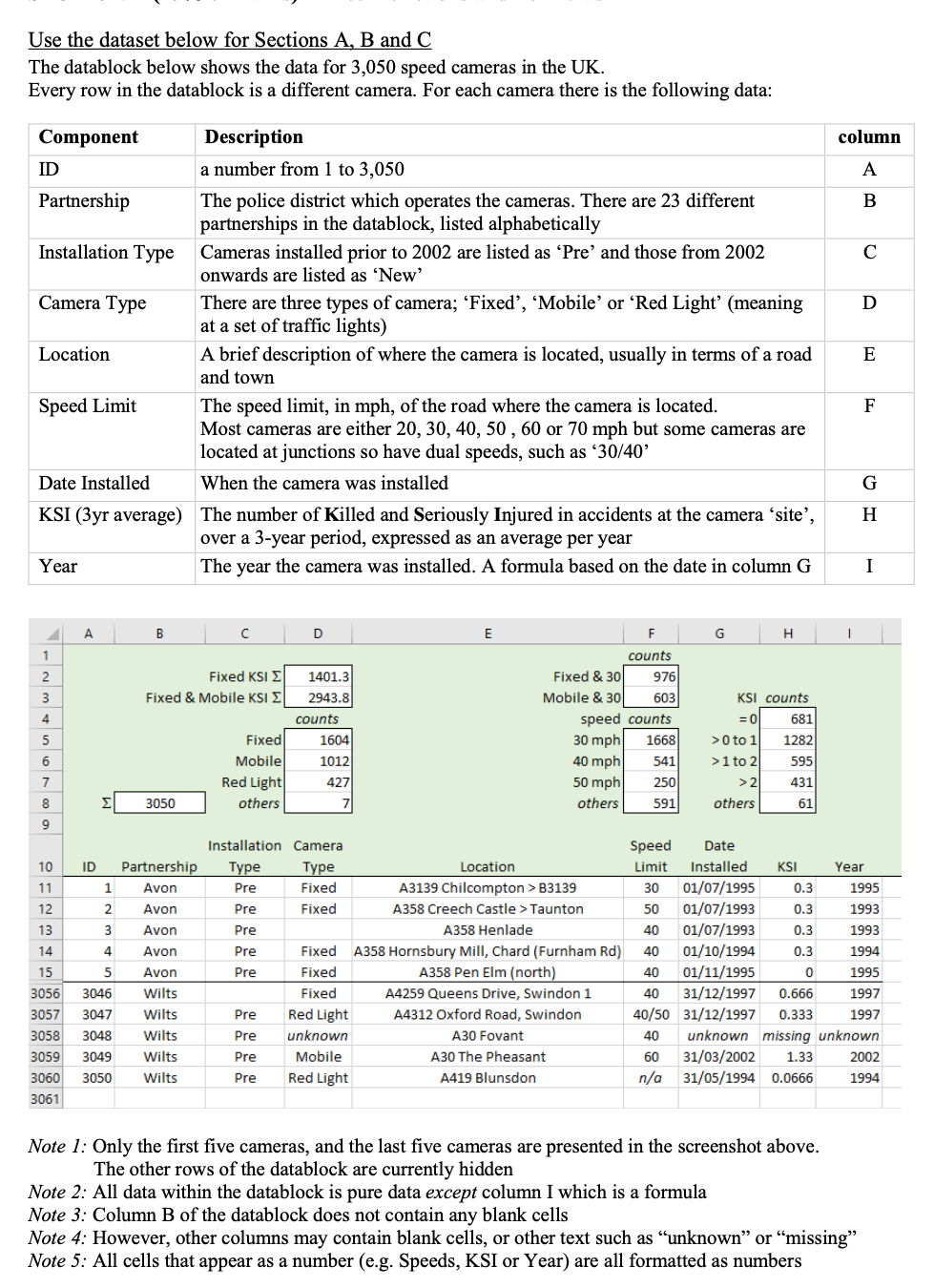 Use the dataset below for Sections A, B and C
The datablock below shows the data for 3,050 speed cameras in the UK.
Every row in the datablock is a different camera. For each camera there is the following data:

| Component | Description | column |
|---|---|---|
| ID | a number from 1 to 3,050 | A |
| Partnership | The police district which operates the cameras. There are 23 different partnerships in the datablock, listed alphabetically | B |
| Installation Type | Cameras installed prior to 2002 are listed as ‘Pre’ and those from 2002 onwards are listed as ‘New’ | C |
| Camera Type | There are three types of camera; ‘Fixed’, ‘Mobile’ or ‘Red Light’ (meaning at a set of traffic lights) | D |
| Location | A brief description of where the camera is located, usually in terms of a road and town | E |
| Speed Limit | The speed limit, in mph, of the road where the camera is located. Most cameras are either 20, 30, 40, 50 , 60 or 70 mph but some cameras are located at junctions so have dual speeds, such as ‘30/40’ | F |
| Date Installed | When the camera was installed | G |
| KSI (3yr average) | The number of Killed and Seriously Injured in accidents at the camera ‘site’, over a 3-year period, expressed as an average per year | H |
| Year | The year the camera was installed. A formula based on the date in column G | I |

| | A | B | C | D | E | F | G | H | I |
|---|---|---|---|---|---|---|---|---|---|
| 1 | | | | | | counts | | | |
| 2 | | | Fixed KSI Σ | 1401.3 | Fixed & 30 | 976 | | | |
| 3 | | | Fixed & Mobile KSI Σ | 2943.8 | Mobile & 30 | 603 | KSI | counts | |
| 4 | | | | counts | speed | counts | =0 | 681 | |
| 5 | | | Fixed | 1604 | 30 mph | 1668 | >0 to 1 | 1282 | |
| 6 | | | Mobile | 1012 | 40 mph | 541 | >1 to 2 | 595 | |
| 7 | | | Red Light | 427 | 50 mph | 250 | >2 | 431 | |
| 8 | Σ | 3050 | others | 7 | others | 591 | others | 61 | |
| 9 | | | | | | | | | |
| 10 | ID | Partnership | Installation Type | Camera Type | Location | Speed Limit | Date Installed | KSI | Year |
| 11 | 1 | Avon | Pre | Fixed | A3139 Chilcompton > B3139 | 30 | 01/07/1995 | 0.3 | 1995 |
| 12 | 2 | Avon | Pre | Fixed | A358 Creech Castle > Taunton | 50 | 01/07/1993 | 0.3 | 1993 |
| 13 | 3 | Avon | Pre | | A358 Henlade | 40 | 01/07/1993 | 0.3 | 1993 |
| 14 | 4 | Avon | Pre | Fixed | A358 Hornsbury Mill, Chard (Furnham Rd) | 40 | 01/10/1994 | 0.3 | 1994 |
| 15 | 5 | Avon | Pre | Fixed | A358 Pen Elm (north) | 40 | 01/11/1995 | 0 | 1995 |
| 3056 | 3046 | Wilts | | Fixed | A4259 Queens Drive, Swindon 1 | 40 | 31/12/1997 | 0.666 | 1997 |
| 3057 | 3047 | Wilts | Pre | Red Light | A4312 Oxford Road, Swindon | 40/50 | 31/12/1997 | 0.333 | 1997 |
| 3058 | 3048 | Wilts | Pre | unknown | A30 Fovant | 40 | unknown | missing | unknown |
| 3059 | 3049 | Wilts | Pre | Mobile | A30 The Pheasant | 60 | 31/03/2002 | 1.33 | 2002 |
| 3060 | 3050 | Wilts | Pre | Red Light | A419 Blunsdon | n/a | 31/05/1994 | 0.0666 | 1994 |
| 3061 | | | | | | | | | |

Note 1: Only the first five cameras, and the last five cameras are presented in the screenshot above. The other rows of the datablock are currently hidden
Note 2: All data within the datablock is pure data except column I which is a formula
Note 3: Column B of the datablock does not contain any blank cells
Note 4: However, other columns may contain blank cells, or other text such as “unknown” or “missing”
Note 5: All cells that appear as a number (e.g. Speeds, KSI or Year) are all formatted as numbers